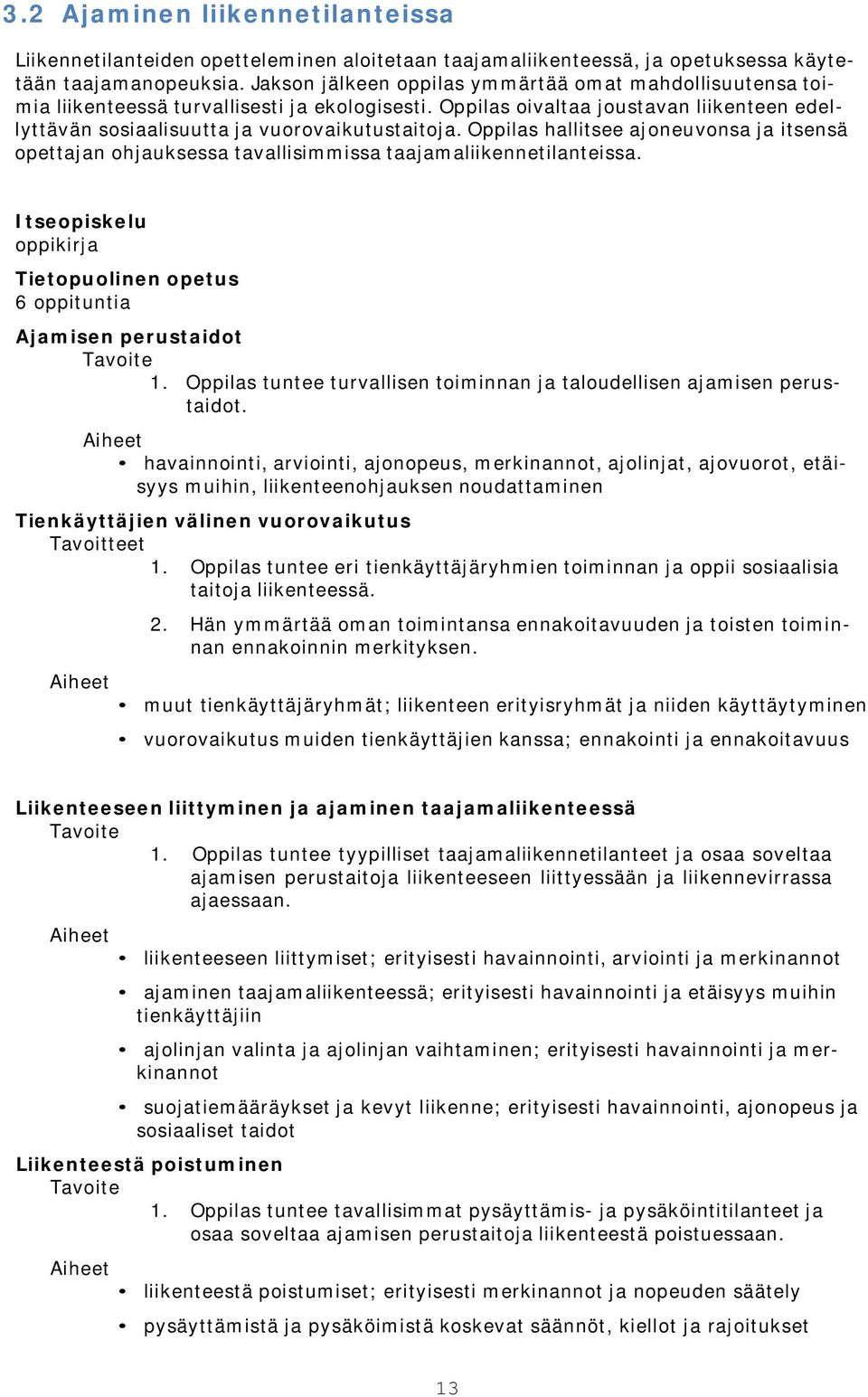 3.2 Ajaminen liikennetilanteissa

Liikennetilanteiden opetteleminen aloitetaan taajamaliikenteessä, ja opetuksessa käytetään taajamanopeuksia. Jakson jälkeen oppilas ymmärtää omat mahdollisuutensa toimia liikenteessä turvallisesti ja ekologisesti. Oppilas oivaltaa joustavan liikenteen edellyttävän sosiaalisuutta ja vuorovaikutustaitoja. Oppilas hallitsee ajoneuvonsa ja itsensä opettajan ohjauksessa tavallisimmissa taajamaliikennetilanteissa.

Itseopiskelu
oppikirja

Tietopuolinen opetus
6 oppituntia

Ajamisen perustaidot
Tavoite
1. Oppilas tuntee turvallisen toiminnan ja taloudellisen ajamisen perustaidot.

Aiheet
• havainnointi, arviointi, ajonopeus, merkinannot, ajolinjat, ajovuorot, etäisyys muihin, liikenteenohjauksen noudattaminen

Tienkäyttäjien välinen vuorovaikutus
Tavoitteet
1. Oppilas tuntee eri tienkäyttäjäryhmien toiminnan ja oppii sosiaalisia taitoja liikenteessä.
2. Hän ymmärtää oman toimintansa ennakoitavuuden ja toisten toiminnan ennakoinnin merkityksen.

Aiheet
• muut tienkäyttäjäryhmät; liikenteen erityisryhmät ja niiden käyttäytyminen
• vuorovaikutus muiden tienkäyttäjien kanssa; ennakointi ja ennakoitavuus

Liikenteeseen liittyminen ja ajaminen taajamaliikenteessä
Tavoite
1. Oppilas tuntee tyypilliset taajamaliikennetilanteet ja osaa soveltaa ajamisen perustaitoja liikenteeseen liittyessään ja liikennevirrassa ajaessaan.

Aiheet
• liikenteeseen liittymiset; erityisesti havainnointi, arviointi ja merkinannot
• ajaminen taajamaliikenteessä; erityisesti havainnointi ja etäisyys muihin tienkäyttäjiin
• ajolinjan valinta ja ajolinjan vaihtaminen; erityisesti havainnointi ja merkinannot
• suojatiemääräykset ja kevyt liikenne; erityisesti havainnointi, ajonopeus ja sosiaaliset taidot

Liikenteestä poistuminen
Tavoite
1. Oppilas tuntee tavallisimmat pysäyttämis- ja pysäköintitilanteet ja osaa soveltaa ajamisen perustaitoja liikenteestä poistuessaan.

Aiheet
• liikenteestä poistumiset; erityisesti merkinannot ja nopeuden säätely
• pysäyttämistä ja pysäköimistä koskevat säännöt, kiellot ja rajoitukset

13